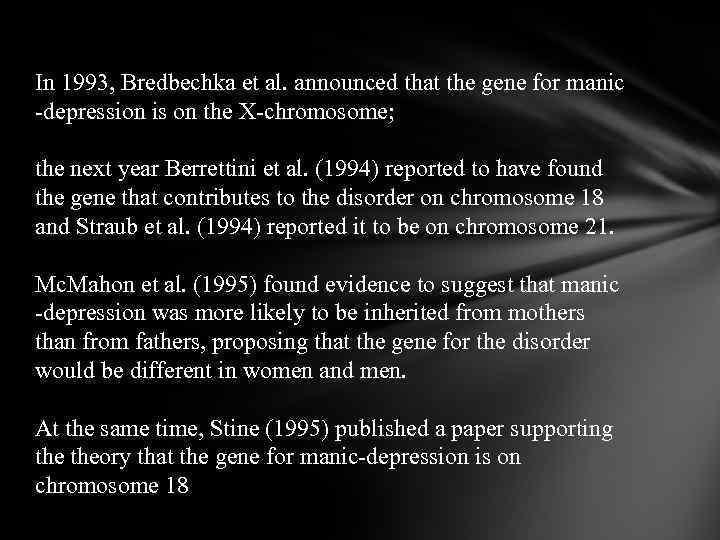 In 1993, Bredbechka et al. announced that the gene for manic -depression is on the X-chromosome;

the next year Berrettini et al. (1994) reported to have found the gene that contributes to the disorder on chromosome 18 and Straub et al. (1994) reported it to be on chromosome 21.

McMahon et al. (1995) found evidence to suggest that manic -depression was more likely to be inherited from mothers than from fathers, proposing that the gene for the disorder would be different in women and men.

At the same time, Stine (1995) published a paper supporting the theory that the gene for manic-depression is on chromosome 18